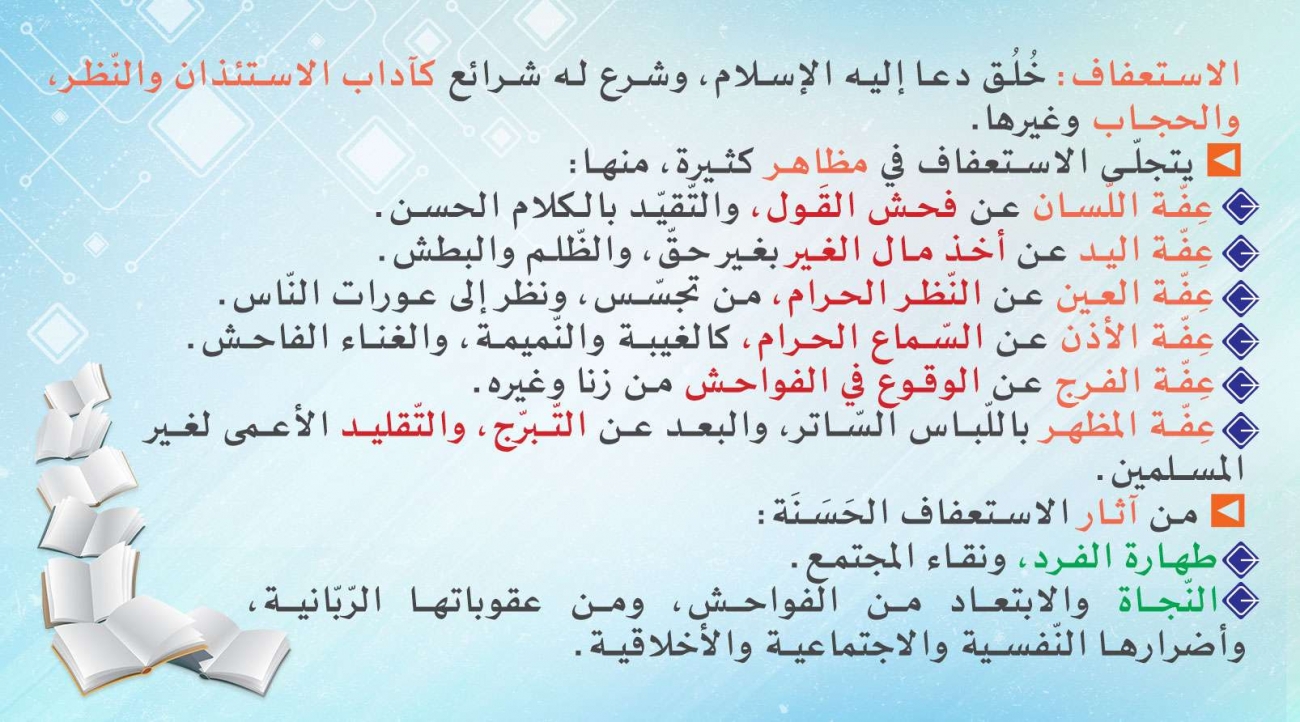 الاستعفاف: خُلُق دعا إليه الإسلام، وشرع له شرائع كآداب الاستئذان والنّظر، والحجاب وغيرها.

يتجلّى الاستعفاف في مظاهر كثيرة، منها:
عِفّة اللّسان عن فحش القَول، والتّقيّد بالكلام الحسن.
عِفّة اليد عن أخذ مال الغير بغير حقّ، والظّلم والبطش.
عِفّة العين عن النّظر الحرام، من تجسّس، ونظر إلى عورات النّاس.
عِفّة الأذن عن السّماع الحرام، كالغيبة والنّميمة، والغناء الفاحش.
عِفّة الفرج عن الوقوع في الفواحش من زنا وغيره.
عِفّة المظهر باللّباس السّاتر، والبعد عن التّبرّج، والتّقليد الأعمى لغير المسلمين.

من آثار الاستعفاف الحَسَنَة:
طهارة الفرد، ونقاء المجتمع.
النّجاة والابتعاد من الفواحش، ومن عقوباتها الرّبّانية، وأضرارها النّفسية والاجتماعية والأخلاقية.